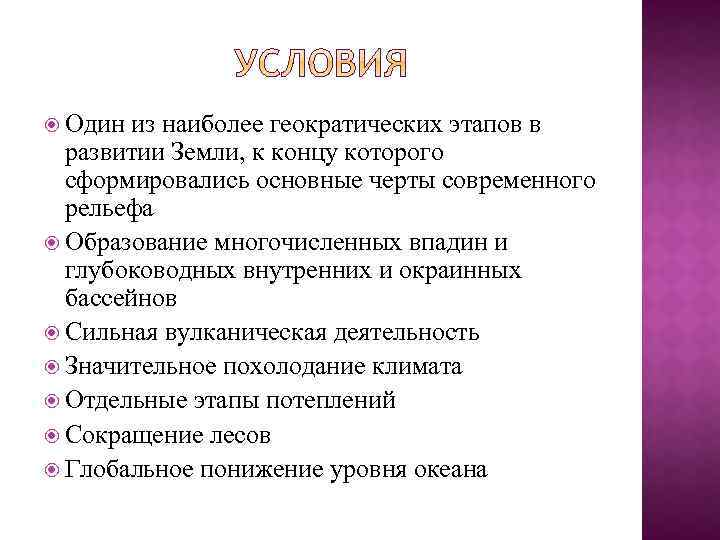 УСЛОВИЯ

Один из наиболее геократических этапов в развитии Земли, к концу которого сформировались основные черты современного рельефа

Образование многочисленных впадин и глубоководных внутренних и окраинных бассейнов

Сильная вулканическая деятельность

Значительное похолодание климата

Отдельные этапы потеплений

Сокращение лесов

Глобальное понижение уровня океана